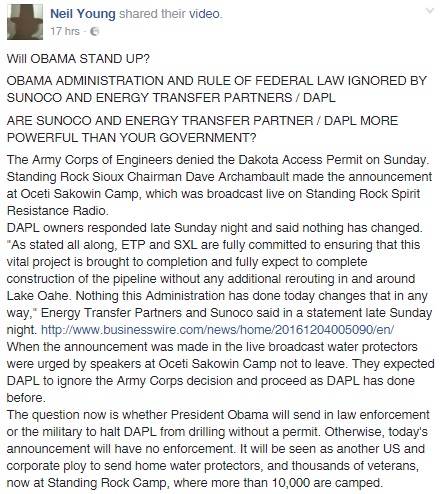 Neil Young shared their video.
17 hrs ·

Will OBAMA STAND UP?

OBAMA ADMINISTRATION AND RULE OF FEDERAL LAW IGNORED BY SUNOCO AND ENERGY TRANSFER PARTNERS / DAPL

ARE SUNOCO AND ENERGY TRANSFER PARTNER / DAPL MORE POWERFUL THAN YOUR GOVERNMENT?

The Army Corps of Engineers denied the Dakota Access Permit on Sunday. Standing Rock Sioux Chairman Dave Archambault made the announcement at Oceti Sakowin Camp, which was broadcast live on Standing Rock Spirit Resistance Radio.
DAPL owners responded late Sunday night and said nothing has changed. "As stated all along, ETP and SXL are fully committed to ensuring that this vital project is brought to completion and fully expect to complete construction of the pipeline without any additional rerouting in and around Lake Oahe. Nothing this Administration has done today changes that in any way," Energy Transfer Partners and Sunoco said in a statement late Sunday night. http://www.businesswire.com/news/home/20161204005090/en/
When the announcement was made in the live broadcast water protectors were urged by speakers at Oceti Sakowin Camp not to leave. They expected DAPL to ignore the Army Corps decision and proceed as DAPL has done before.
The question now is whether President Obama will send in law enforcement or the military to halt DAPL from drilling without a permit. Otherwise, today's announcement will have no enforcement. It will be seen as another US and corporate ploy to send home water protectors, and thousands of veterans, now at Standing Rock Camp, where more than 10,000 are camped.